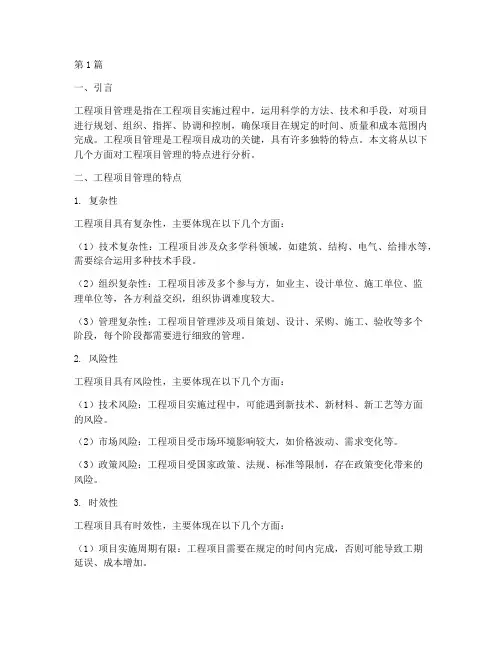 第1篇

一、引言

工程项目管理是指在工程项目实施过程中，运用科学的方法、技术和手段，对项目进行规划、组织、指挥、协调和控制，确保项目在规定的时间、质量和成本范围内完成。工程项目管理是工程项目成功的关键，具有许多独特的特点。本文将从以下几个方面对工程项目管理的特点进行分析。

二、工程项目管理的特点

1. 复杂性

工程项目具有复杂性，主要体现在以下几个方面：

（1）技术复杂性：工程项目涉及众多学科领域，如建筑、结构、电气、给排水等，需要综合运用多种技术手段。

（2）组织复杂性：工程项目涉及多个参与方，如业主、设计单位、施工单位、监理单位等，各方利益交织，组织协调难度较大。

（3）管理复杂性：工程项目管理涉及项目策划、设计、采购、施工、验收等多个阶段，每个阶段都需要进行细致的管理。

2. 风险性

工程项目具有风险性，主要体现在以下几个方面：

（1）技术风险：工程项目实施过程中，可能遇到新技术、新材料、新工艺等方面的风险。

（2）市场风险：工程项目受市场环境影响较大，如价格波动、需求变化等。

（3）政策风险：工程项目受国家政策、法规、标准等限制，存在政策变化带来的风险。

3. 时效性

工程项目具有时效性，主要体现在以下几个方面：

（1）项目实施周期有限：工程项目需要在规定的时间内完成，否则可能导致工期延误、成本增加。